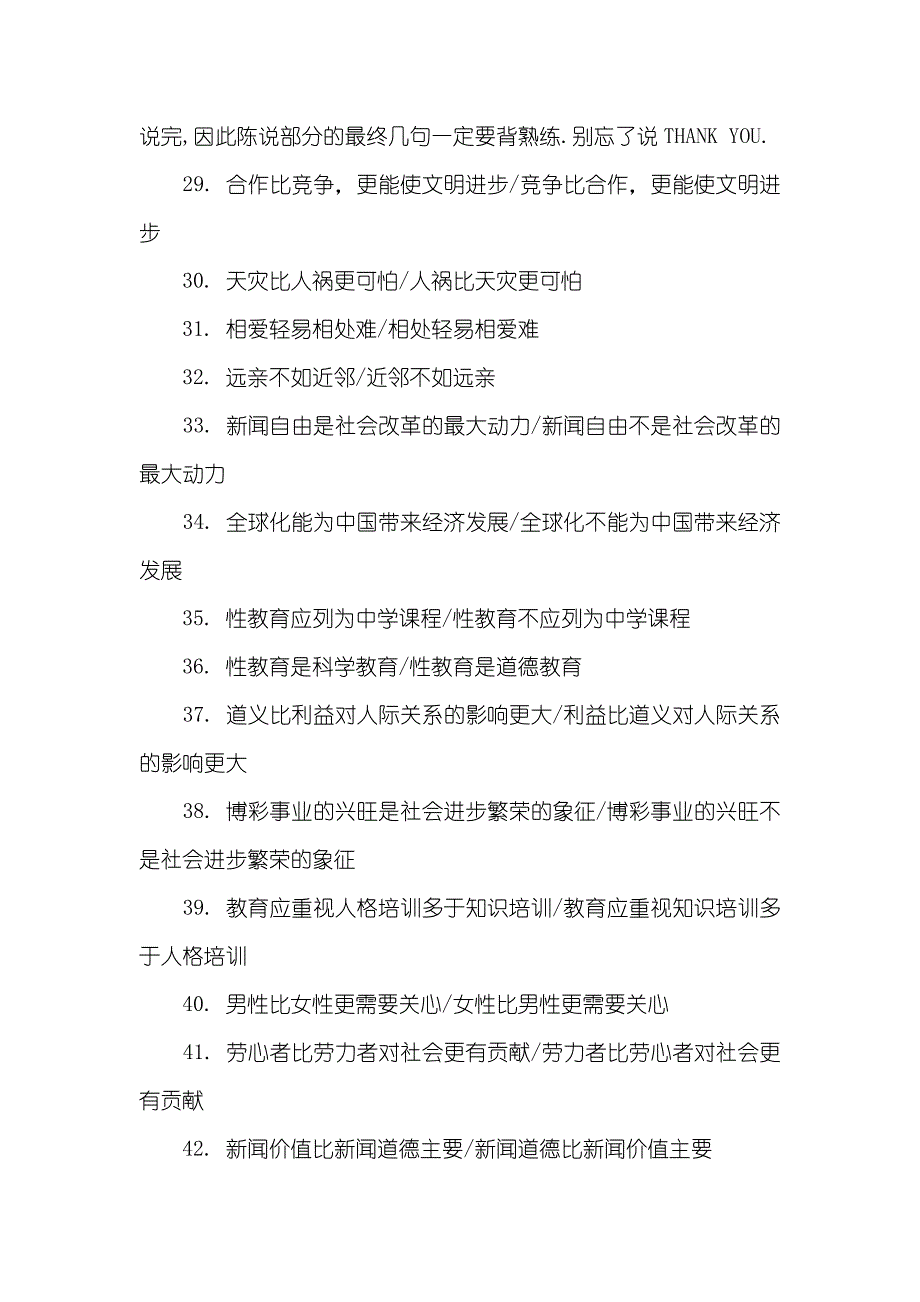 说完,因此陈说部分的最终几句一定要背熟练.别忘了说 THANK YOU.

29. 合作比竞争，更能使文明进步/竞争比合作，更能使文明进步

30. 天灾比人祸更可怕/人祸比天灾更可怕

31. 相爱轻易相处难/相处轻易相爱难

32. 远亲不如近邻/近邻不如远亲

33. 新闻自由是社会改革的最大动力/新闻自由不是社会改革的最大动力

34. 全球化能为中国带来经济发展/全球化不能为中国带来经济发展

35. 性教育应列为中学课程/性教育不应列为中学课程

36. 性教育是科学教育/性教育是道德教育

37. 道义比利益对人际关系的影响更大/利益比道义对人际关系的影响更大

38. 博彩事业的兴旺是社会进步繁荣的象征/博彩事业的兴旺不是社会进步繁荣的象征

39. 教育应重视人格培训多于知识培训/教育应重视知识培训多于人格培训

40. 男性比女性更需要关心/女性比男性更需要关心

41. 劳心者比劳力者对社会更有贡献/劳力者比劳心者对社会更有贡献

42. 新闻价值比新闻道德主要/新闻道德比新闻价值主要